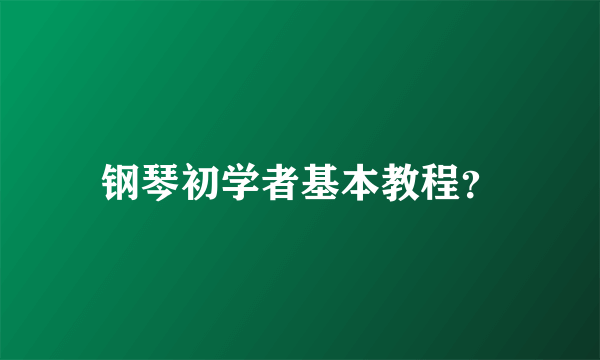 钢琴初学者基本教程?